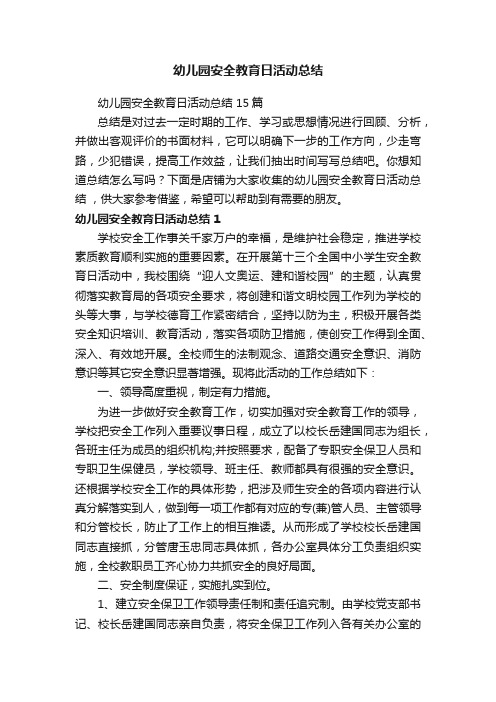 幼儿园安全教育日活动总结

幼儿园安全教育日活动总结 15 篇

总结是对过去一定时期的工作、学习或思想情况进行回顾、分析，并做出客观评价的书面材料，它可以明确下一步的工作方向，少走弯路，少犯错误，提高工作效益，让我们抽出时间写写总结吧。你想知道总结怎么写吗？下面是店铺为大家收集的幼儿园安全教育日活动总结，供大家参考借鉴，希望可以帮助到有需要的朋友。

幼儿园安全教育日活动总结 1

学校安全工作事关千家万户的幸福，是维护社会稳定，推进学校素质教育顺利实施的重要因素。在开展第十三个全国中小学生安全教育日活动中，我校围绕“迎人文奥运、建和谐校园”的主题，认真贯彻落实教育局的各项安全要求，将创建和谐文明校园工作列为学校的头等大事，与学校德育工作紧密结合，坚持以防为主，积极开展各类安全知识培训、教育活动，落实各项防卫措施，使创安工作得到全面、深入、有效地开展。全校师生的法制观念、道路交通安全意识、消防意识等其它安全意识显著增强。现将此活动的工作总结如下：

一、领导高度重视，制定有力措施。

为进一步做好安全教育工作，切实加强对安全教育工作的领导，学校把安全工作列入重要议事日程，成立了以校长岳建国同志为组长，各班主任为成员的组织机构;并按照要求，配备了专职安全保卫人员和专职卫生保健员，学校领导、班主任、教师都具有很强的安全意识。还根据学校安全工作的具体形势，把涉及师生安全的各项内容进行认真分解落实到人，做到每一项工作都有对应的专(兼)管人员、主管领导和分管校长，防止了工作上的相互推诿。从而形成了学校校长岳建国同志直接抓，分管唐玉忠同志具体抓，各办公室具体分工负责组织实施，全校教职员工齐心协力共抓安全的良好局面。

二、安全制度保证，实施扎实到位。

1、建立安全保卫工作领导责任制和责任追究制。由学校党支部书记、校长岳建国同志亲自负责，将安全保卫工作列入各有关办公室的